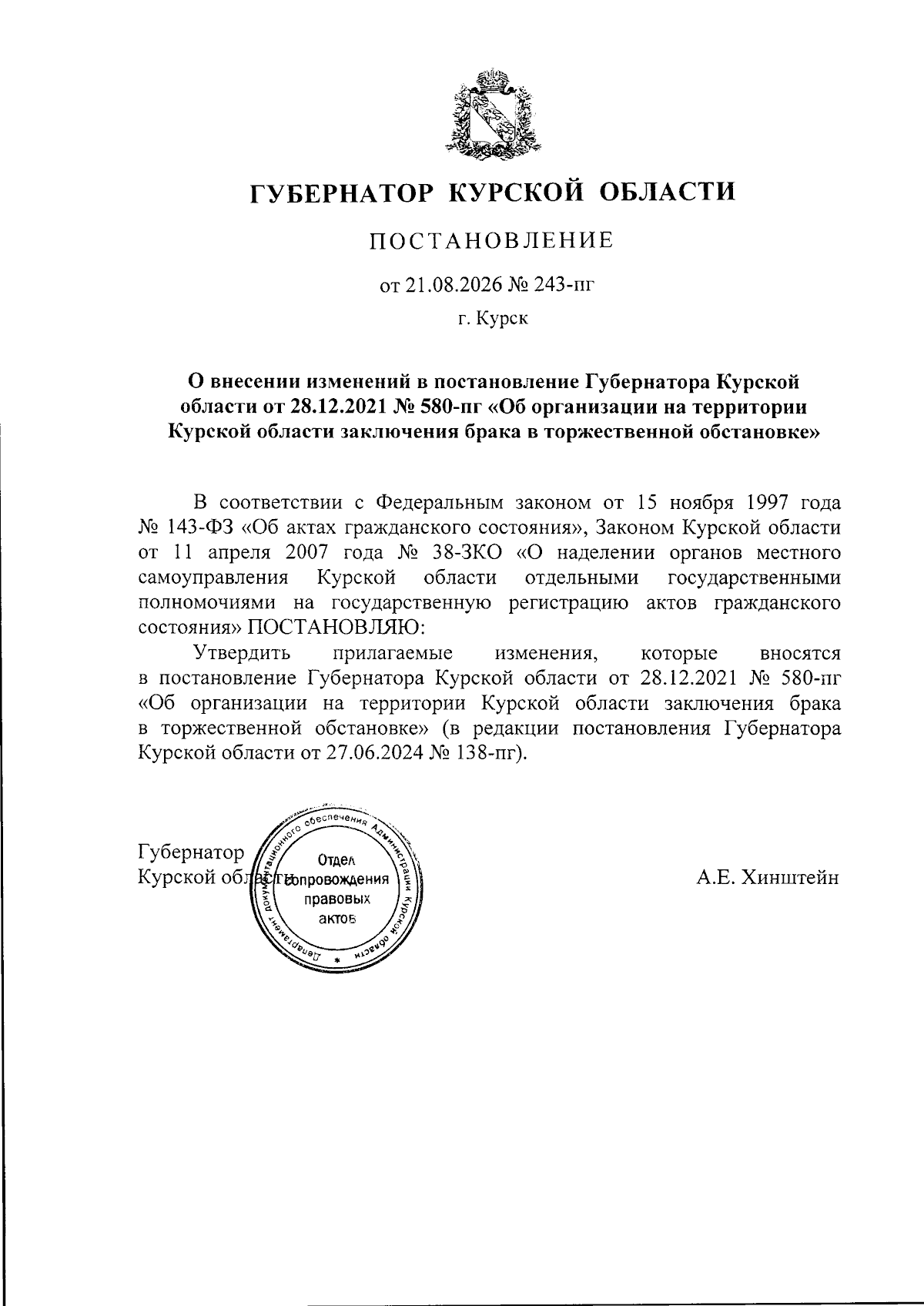 ГУБЕРНАТОР КУРСКОЙ ОБЛАСТИ

ПОСТАНОВЛЕНИЕ

от 21.08.2026 № 243-пг

г. Курск

О внесении изменений в постановление Губернатора Курской области от 28.12.2021 № 580-пг «Об организации на территории Курской области заключения брака в торжественной обстановке»

В соответствии с Федеральным законом от 15 ноября 1997 года № 143-ФЗ «Об актах гражданского состояния», Законом Курской области от 11 апреля 2007 года № 38-ЗКО «О наделении органов местного самоуправления Курской области отдельными государственными полномочиями на государственную регистрацию актов гражданского состояния» ПОСТАНОВЛЯЮ:

Утвердить прилагаемые изменения, которые вносятся в постановление Губернатора Курской области от 28.12.2021 № 580-пг «Об организации на территории Курской области заключения брака в торжественной обстановке» (в редакции постановления Губернатора Курской области от 27.06.2024 № 138-пг).

Губернатор
Курской области

Департамент документационного обеспечения Администрации Курской области
Отдел сопровождения правовых актов

А.Е. Хинштейн